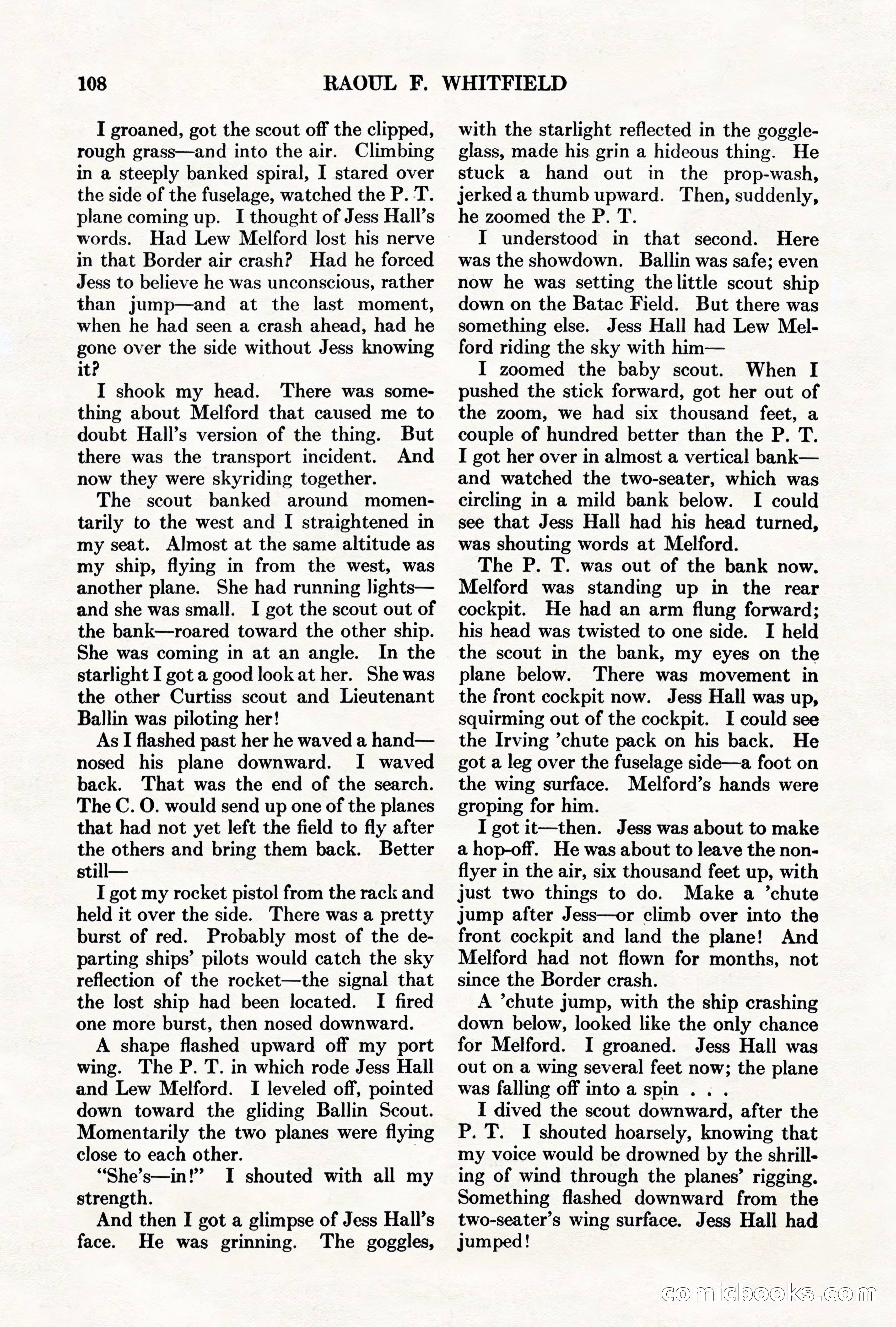 108 RAOUL F. WHITFIELD

I groaned, got the scout off the clipped, rough grass—and into the air. Climbing in a steeply banked spiral, I stared over the side of the fuselage, watched the P. T. plane coming up. I thought of Jess Hall's words. Had Lew Melford lost his nerve in that Border air crash? Had he forced Jess to believe he was unconscious, rather than jump—and at the last moment, when he had seen a crash ahead, had he gone over the side without Jess knowing it?

I shook my head. There was something about Melford that caused me to doubt Hall's version of the thing. But there was the transport incident. And now they were skyriding together.

The scout banked around momentarily to the west and I straightened in my seat. Almost at the same altitude as my ship, flying in from the west, was another plane. She had running lights—and she was small. I got the scout out of the bank—roared toward the other ship. She was coming in at an angle. In the starlight I got a good look at her. She was the other Curtiss scout and Lieutenant Ballin was piloting her!

As I flashed past her he waved a hand—nosed his plane downward. I waved back. That was the end of the search. The C. O. would send up one of the planes that had not yet left the field to fly after the others and bring them back. Better still—

I got my rocket pistol from the rack and held it over the side. There was a pretty burst of red. Probably most of the departing ships' pilots would catch the sky reflection of the rocket—the signal that the lost ship had been located. I fired one more burst, then nosed downward.

A shape flashed upward off my port wing. The P. T. in which rode Jess Hall and Lew Melford. I leveled off, pointed down toward the gliding Ballin Scout. Momentarily the two planes were flying close to each other.

"She's—in!" I shouted with all my strength.

And then I got a glimpse of Jess Hall's face. He was grinning. The goggles, with the starlight reflected in the goggle-glass, made his grin a hideous thing. He stuck a hand out in the prop-wash, jerked a thumb upward. Then, suddenly, he zoomed the P. T.

I understood in that second. Here was the showdown. Ballin was safe; even now he was setting the little scout ship down on the Batac Field. But there was something else. Jess Hall had Lew Melford riding the sky with him—

I zoomed the baby scout. When I pushed the stick forward, got her out of the zoom, we had six thousand feet, a couple of hundred better than the P. T. I got her over in almost a vertical bank—and watched the two-seater, which was circling in a mild bank below. I could see that Jess Hall had his head turned, was shouting words at Melford.

The P. T. was out of the bank now. Melford was standing up in the rear cockpit. He had an arm flung forward; his head was twisted to one side. I held the scout in the bank, my eyes on the plane below. There was movement in the front cockpit now. Jess Hall was up, squirming out of the cockpit. I could see the Irving 'chute pack on his back. He got a leg over the fuselage side—a foot on the wing surface. Melford's hands were groping for him.

I got it—then. Jess was about to make a hop-off. He was about to leave the non-flyer in the air, six thousand feet up, with just two things to do. Make a 'chute jump after Jess—or climb over into the front cockpit and land the plane! And Melford had not flown for months, not since the Border crash.

A 'chute jump, with the ship crashing down below, looked like the only chance for Melford. I groaned. Jess Hall was out on a wing several feet now; the plane was falling off into a spin . . .

I dived the scout downward, after the P. T. I shouted hoarsely, knowing that my voice would be drowned by the shrilling of wind through the planes' rigging. Something flashed downward from the two-seater's wing surface. Jess Hall had jumped!

comicbooks.com